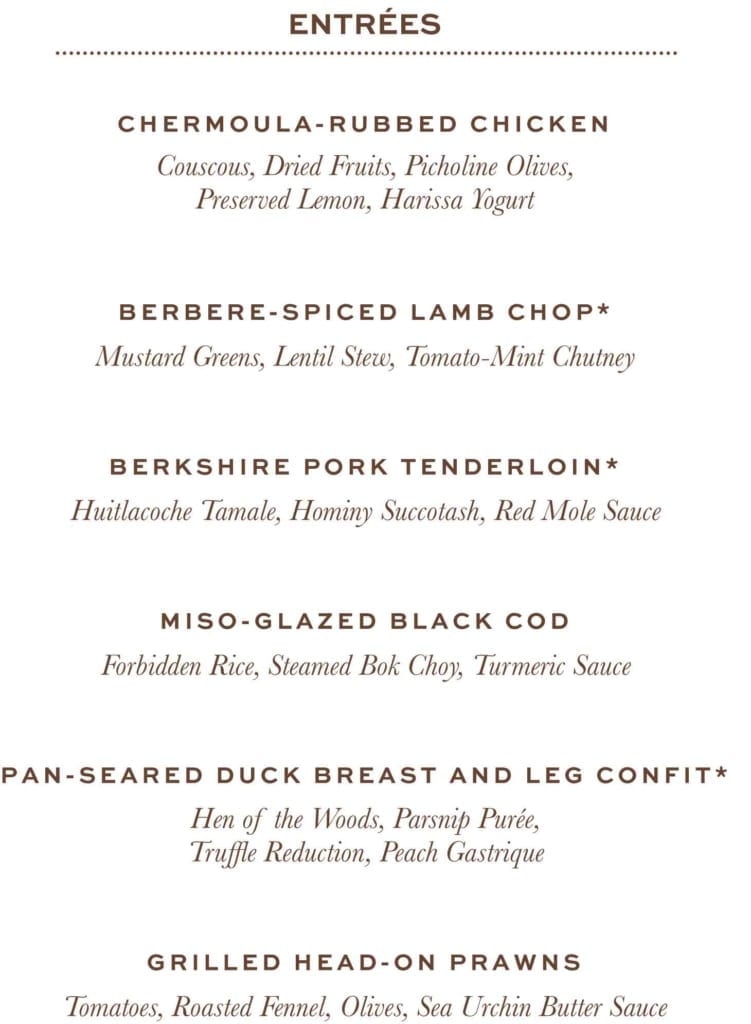 ENTRÉES

CHERMOULA-RUBBED CHICKEN
Couscous, Dried Fruits, Picholine Olives, Preserved Lemon, Harissa Yogurt

BERBERE-SPICED LAMB CHOP*
Mustard Greens, Lentil Stew, Tomato-Mint Chutney

BERKSHIRE PORK TENDERLOIN*
Huitlacoche Tamale, Hominy Succotash, Red Mole Sauce

MISO-GLAZED BLACK COD
Forbidden Rice, Steamed Bok Choy, Turmeric Sauce

PAN-SEARED DUCK BREAST AND LEG CONFIT*
Hen of the Woods, Parsnip Purée, Truffle Reduction, Peach Gastrique

GRILLED HEAD-ON PRAWNS
Tomatoes, Roasted Fennel, Olives, Sea Urchin Butter Sauce